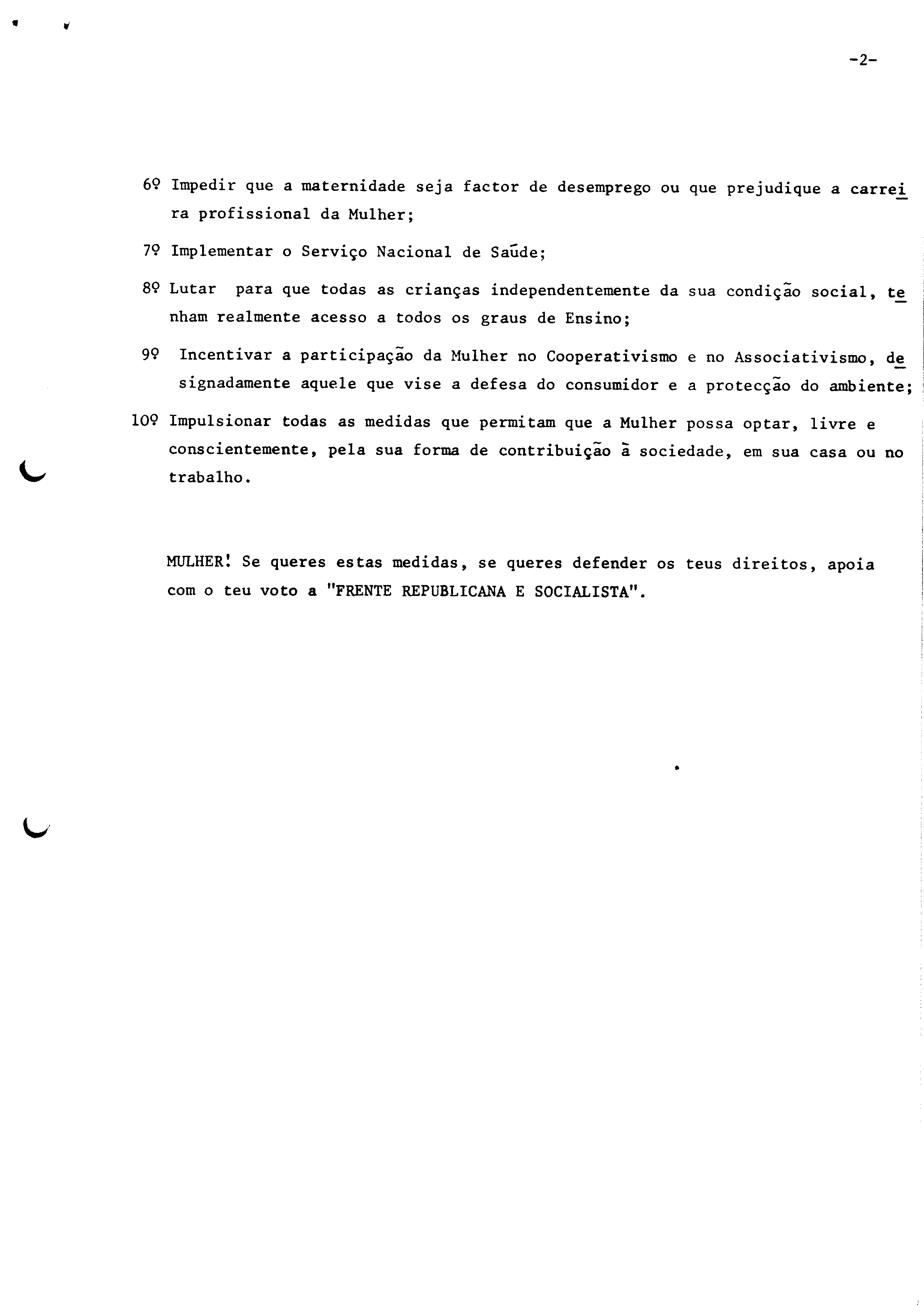 -2-

6º Impedir que a maternidade seja factor de desemprego ou que prejudique a carreira profissional da Mulher;

7º Implementar o Serviço Nacional de Saúde;

8º Lutar para que todas as crianças independentemente da sua condição social, tenham realmente acesso a todos os graus de Ensino;

9º Incentivar a participação da Mulher no Cooperativismo e no Associativismo, designadamente aquele que vise a defesa do consumidor e a protecção do ambiente;

10º Impulsionar todas as medidas que permitam que a Mulher possa optar, livre e conscientemente, pela sua forma de contribuição à sociedade, em sua casa ou no trabalho.

MULHER! Se queres estas medidas, se queres defender os teus direitos, apoia com o teu voto a "FRENTE REPUBLICANA E SOCIALISTA".